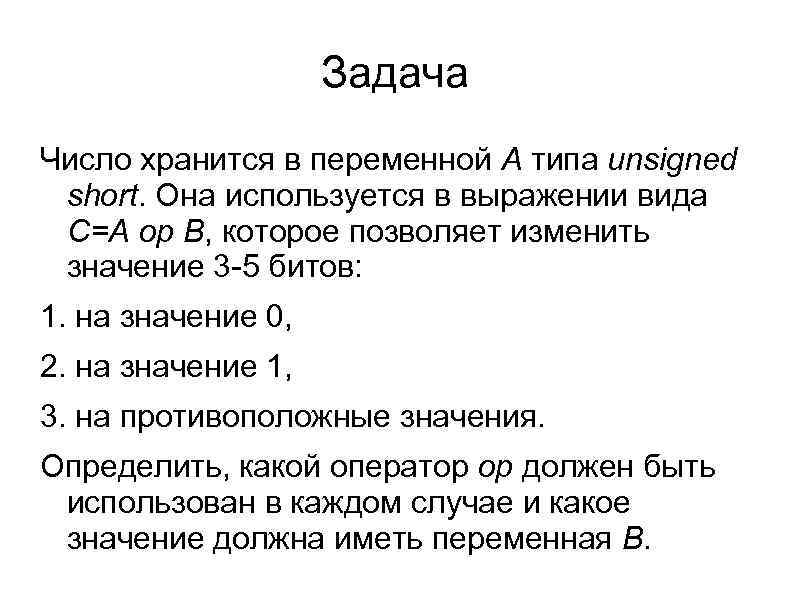 Задача

Число хранится в переменной A типа unsigned short. Она используется в выражении вида C=A op B, которое позволяет изменить значение 3-5 битов:

1. на значение 0,

2. на значение 1,

3. на противоположные значения.

Определить, какой оператор op должен быть использован в каждом случае и какое значение должна иметь переменная B.